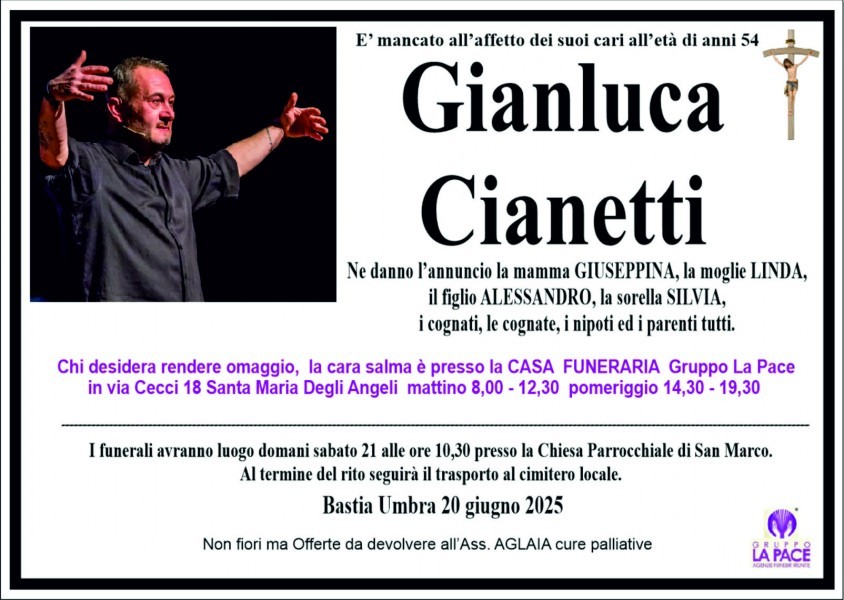 E' mancato all'affetto dei suoi cari all'età di anni 54

Gianluca Cianetti

Ne danno l'annuncio la mamma GIUSEPPINA, la moglie LINDA, il figlio ALESSANDRO, la sorella SILVIA, i cognati, le cognate, i nipoti ed i parenti tutti.

Chi desidera rendere omaggio, la cara salma è presso la CASA FUNERARIA Gruppo La Pace in via Cecci 18 Santa Maria Degli Angeli mattino 8,00 - 12,30 pomeriggio 14,30 - 19,30

I funerali avranno luogo domani sabato 21 alle ore 10,30 presso la Chiesa Parrocchiale di San Marco. Al termine del rito seguirà il trasporto al cimitero locale.

Bastia Umbra 20 giugno 2025

Non fiori ma Offerte da devolvere all'Ass. AGLAIA cure palliative

GRUPPO LA PACE
AGENZIE FUNEBRI RIUNITE